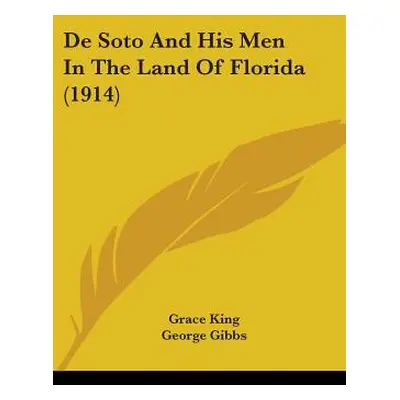 De Soto And His Men In The Land Of Florida (1914)

Grace King
George Gibbs